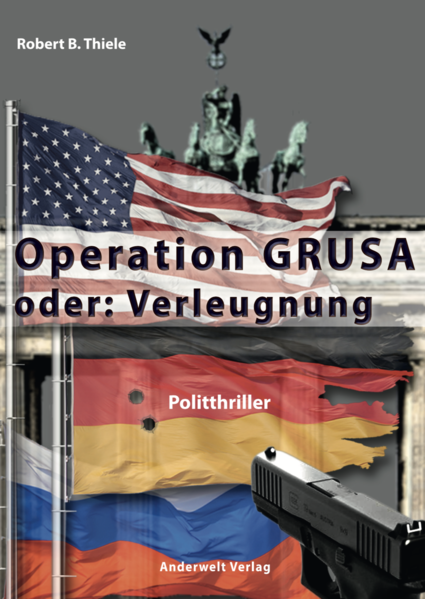 Robert B. Thiele

Operation GRUSA
oder: Verleugnung

Politthriller

Anderwelt Verlag